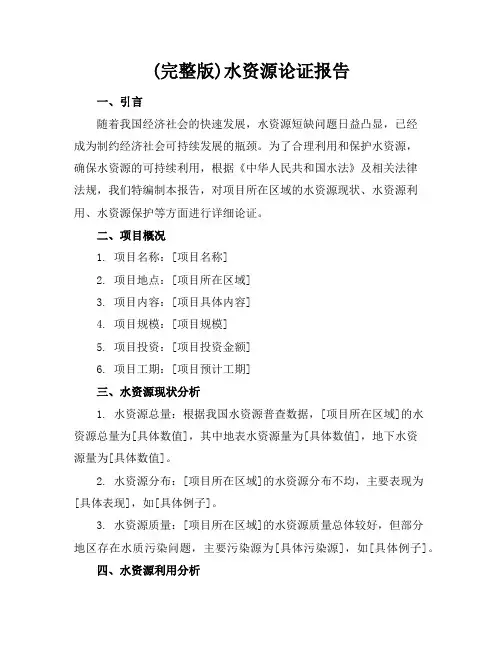 (完整版)水资源论证报告

一、引言

随着我国经济社会的快速发展，水资源短缺问题日益凸显，已经成为制约经济社会可持续发展的瓶颈。为了合理利用和保护水资源，确保水资源的可持续利用，根据《中华人民共和国水法》及相关法律法规，我们特编制本报告，对项目所在区域的水资源现状、水资源利用、水资源保护等方面进行详细论证。

二、项目概况

1. 项目名称：[项目名称]

2. 项目地点：[项目所在区域]

3. 项目内容：[项目具体内容]

4. 项目规模：[项目规模]

5. 项目投资：[项目投资金额]

6. 项目工期：[项目预计工期]

三、水资源现状分析

1. 水资源总量：根据我国水资源普查数据，[项目所在区域]的水资源总量为[具体数值]，其中地表水资源量为[具体数值]，地下水资源量为[具体数值]。

2. 水资源分布：[项目所在区域]的水资源分布不均，主要表现为[具体表现]，如[具体例子]。

3. 水资源质量：[项目所在区域]的水资源质量总体较好，但部分地区存在水质污染问题，主要污染源为[具体污染源]，如[具体例子]。

四、水资源利用分析